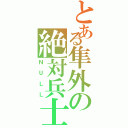 とある隼外の絶対兵士
NULL